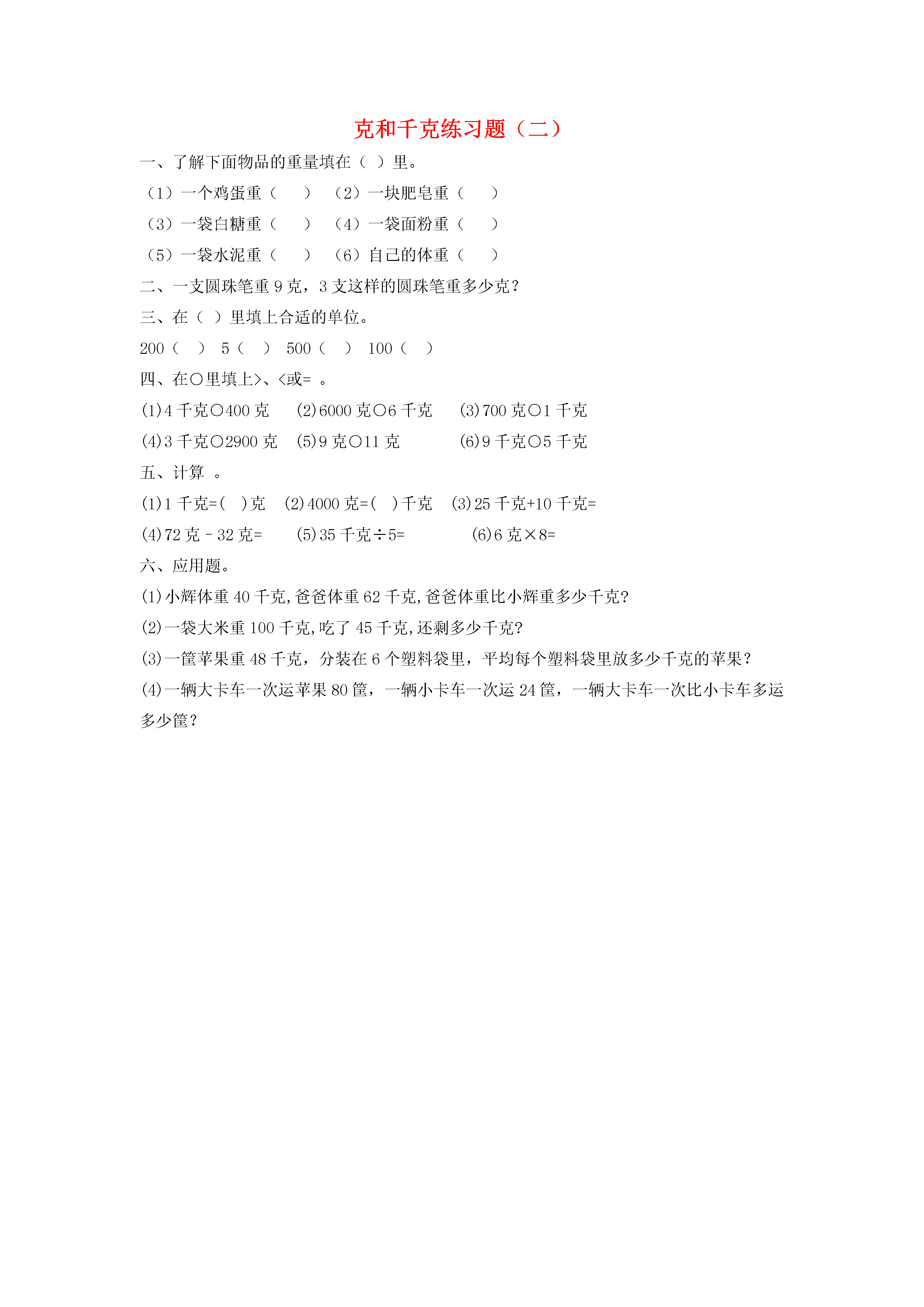 克和千克练习题（二）

一、了解下面物品的重量填在（ ）里。

（1）一个鸡蛋重（　　）　（2）一块肥皂重（　　）

（3）一袋白糖重（　　）　（4）一袋面粉重（　　）

（5）一袋水泥重（　　）　（6）自己的体重（　　）

二、一支圆珠笔重 9 克，3 支这样的圆珠笔重多少克？

三、在（ ）里填上合适的单位。

200（　）　5（　）　500（　）　100（　）

四、在○里填上>、<或= 。

(1)4 千克○400 克　(2)6000 克○6 千克　(3)700 克○1 千克

(4)3 千克○2900 克　(5)9 克○11 克　(6)9 千克○5 千克

五、计算 。

(1)1 千克=(　)克　(2)4000 克=(　)千克　(3)25 千克+10 千克=

(4)72 克 - 32 克=　(5)35 千克÷5=　(6)6 克×8=

六、应用题。

(1)小辉体重 40 千克,爸爸体重 62 千克,爸爸体重比小辉重多少千克?

(2)一袋大米重 100 千克,吃了 45 千克,还剩多少千克?

(3)一筐苹果重 48 千克，分装在 6 个塑料袋里，平均每个塑料袋里放多少千克的苹果？

(4)一辆大卡车一次运苹果 80 筐，一辆小卡车一次运 24 筐，一辆大卡车一次比小卡车多运多少筐？